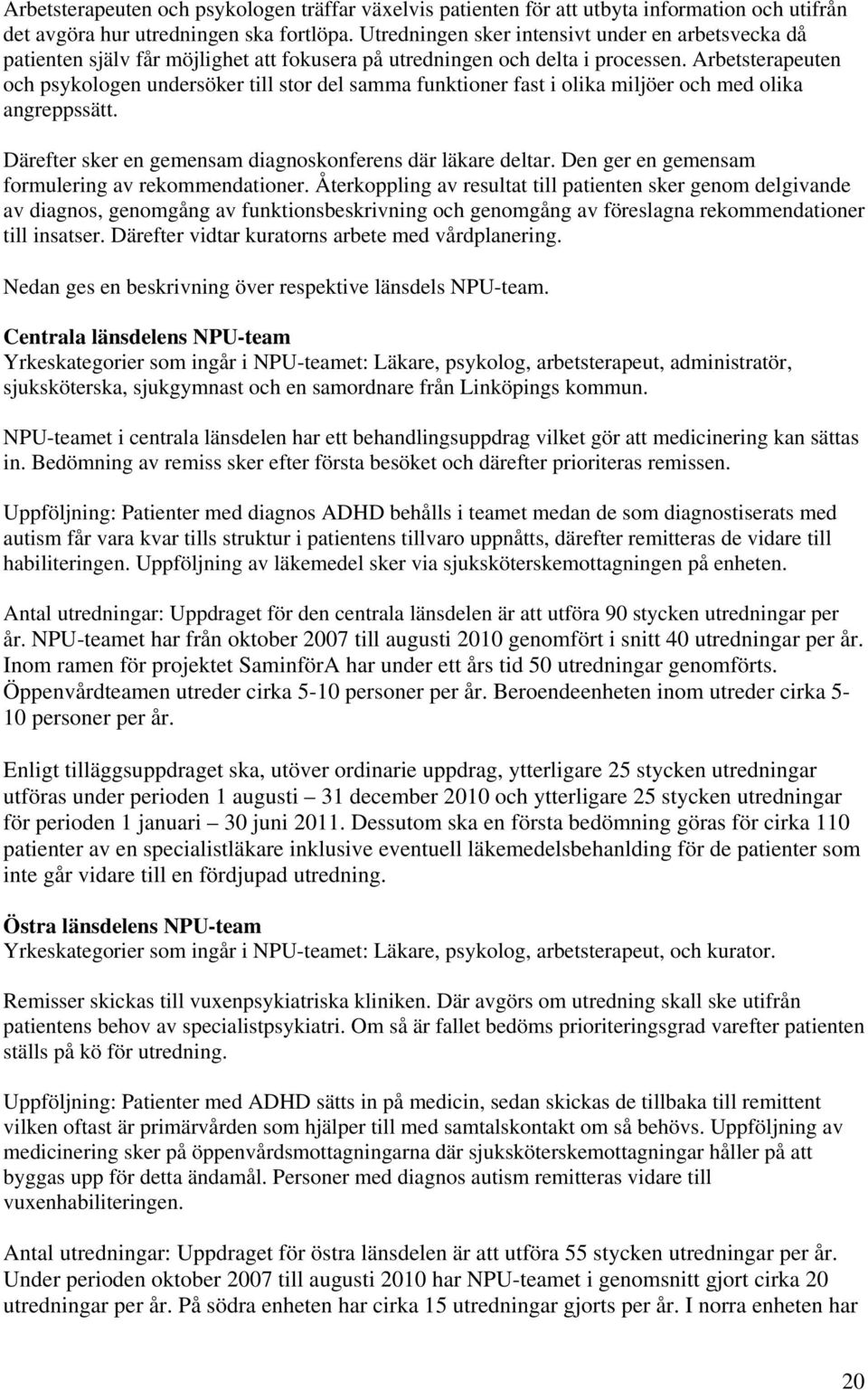 Arbetsterapeuten och psykologen träffar växelvis patienten för att utbyta information och utifrån det avgöra hur utredningen ska fortlöpa. Utredningen sker intensivt under en arbetsvecka då patienten själv får möjlighet att fokusera på utredningen och delta i processen. Arbetsterapeuten och psykologen undersöker till stor del samma funktioner fast i olika miljöer och med olika angreppssätt.

Därefter sker en gemensam diagnoskonferens där läkare deltar. Den ger en gemensam formulering av rekommendationer. Återkoppling av resultat till patienten sker genom delgivande av diagnos, genomgång av funktionsbeskrivning och genomgång av föreslagna rekommendationer till insatser. Därefter vidtar kuratorns arbete med vårdplanering.

Nedan ges en beskrivning över respektive länsdels NPU-team.

Centrala länsdelens NPU-team
Yrkeskategorier som ingår i NPU-teamet: Läkare, psykolog, arbetsterapeut, administratör, sjuksköterska, sjukgymnast och en samordnare från Linköpings kommun.

NPU-teamet i centrala länsdelen har ett behandlingsuppdrag vilket gör att medicinering kan sättas in. Bedömning av remiss sker efter första besöket och därefter prioriteras remissen.

Uppföljning: Patienter med diagnos ADHD behålls i teamet medan de som diagnostiserats med autism får vara kvar tills struktur i patientens tillvaro uppnåtts, därefter remitteras de vidare till habiliteringen. Uppföljning av läkemedel sker via sjuksköterskemottagningen på enheten.

Antal utredningar: Uppdraget för den centrala länsdelen är att utföra 90 stycken utredningar per år. NPU-teamet har från oktober 2007 till augusti 2010 genomfört i snitt 40 utredningar per år. Inom ramen för projektet SaminförA har under ett års tid 50 utredningar genomförts. Öppenvårdteamen utreder cirka 5-10 personer per år. Beroendeenheten inom utreder cirka 5-10 personer per år.

Enligt tilläggsuppdraget ska, utöver ordinarie uppdrag, ytterligare 25 stycken utredningar utföras under perioden 1 augusti – 31 december 2010 och ytterligare 25 stycken utredningar för perioden 1 januari – 30 juni 2011. Dessutom ska en första bedömning göras för cirka 110 patienter av en specialistläkare inklusive eventuell läkemedelsbehanlding för de patienter som inte går vidare till en fördjupad utredning.

Östra länsdelens NPU-team
Yrkeskategorier som ingår i NPU-teamet: Läkare, psykolog, arbetsterapeut, och kurator.

Remisser skickas till vuxenpsykiatriska kliniken. Där avgörs om utredning skall ske utifrån patientens behov av specialistpsykiatri. Om så är fallet bedöms prioriteringsgrad varefter patienten ställs på kö för utredning.

Uppföljning: Patienter med ADHD sätts in på medicin, sedan skickas de tillbaka till remittent vilken oftast är primärvården som hjälper till med samtalskontakt om så behövs. Uppföljning av medicinering sker på öppenvårdsmottagningarna där sjuksköterskemottagningar håller på att byggas upp för detta ändamål. Personer med diagnos autism remitteras vidare till vuxenhabiliteringen.

Antal utredningar: Uppdraget för östra länsdelen är att utföra 55 stycken utredningar per år. Under perioden oktober 2007 till augusti 2010 har NPU-teamet i genomsnitt gjort cirka 20 utredningar per år. På södra enheten har cirka 15 utredningar gjorts per år. I norra enheten har

20